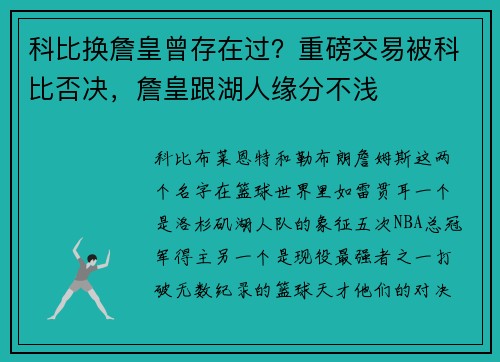 科比换詹皇曾存在过？重磅交易被科比否决，詹皇跟湖人缘分不浅

科比布莱恩特和勒布朗詹姆斯这两个名字在篮球世界里如雷贯耳一个是洛杉矶湖人队的象征五次NBA总冠军得主另一个是现役最强者之一打破无数纪录的篮球天才他们的对决